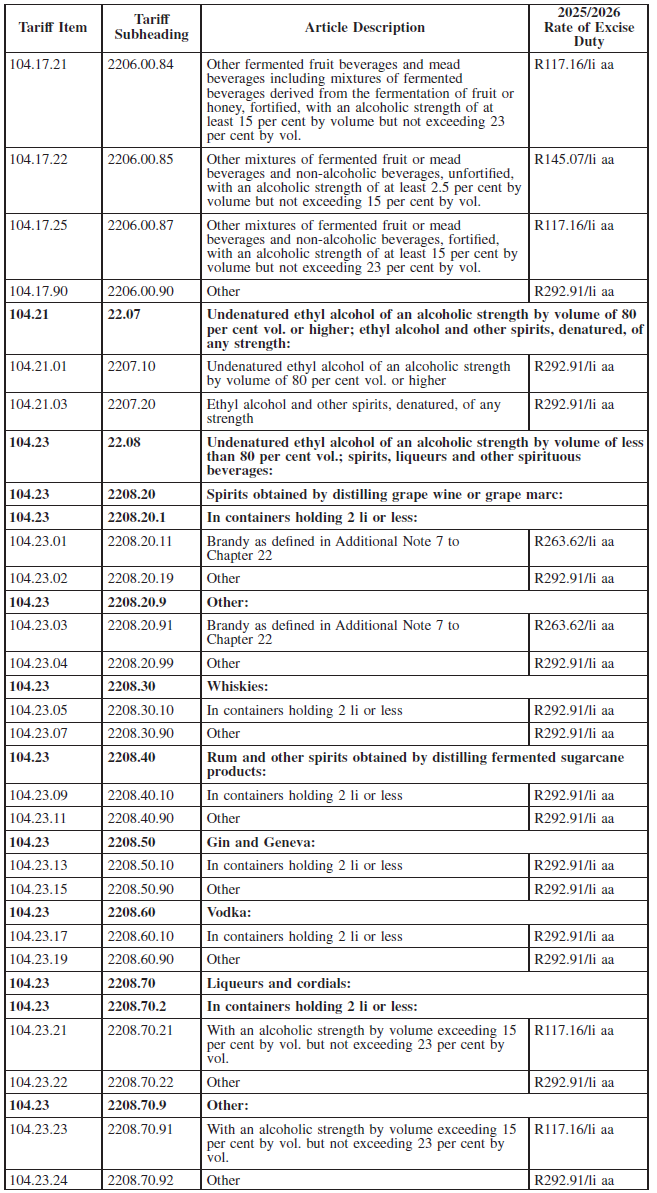 | Tariff Item | Tariff Subheading | Article Description | 2025/2026 Rate of Excise Duty |
|---|---|---|---|
| 104.17.21 | 2206.00.84 | Other fermented fruit beverages and mead beverages including mixtures of fermented beverages derived from the fermentation of fruit or honey, fortified, with an alcoholic strength of at least 15 per cent by volume but not exceeding 23 per cent by vol. | R117.16/li aa |
| 104.17.22 | 2206.00.85 | Other mixtures of fermented fruit or mead beverages and non-alcoholic beverages, unfortified, with an alcoholic strength of at least 2.5 per cent by volume but not exceeding 15 per cent by vol. | R145.07/li aa |
| 104.17.25 | 2206.00.87 | Other mixtures of fermented fruit or mead beverages and non-alcoholic beverages, fortified, with an alcoholic strength of at least 15 per cent by volume but not exceeding 23 per cent by vol. | R117.16/li aa |
| 104.17.90 | 2206.00.90 | Other | R292.91/li aa |
| 104.21 | 22.07 | Undenatured ethyl alcohol of an alcoholic strength by volume of 80 per cent vol. or higher; ethyl alcohol and other spirits, denatured, of any strength: | |
| 104.21.01 | 2207.10 | Undenatured ethyl alcohol of an alcoholic strength by volume of 80 per cent vol. or higher | R292.91/li aa |
| 104.21.03 | 2207.20 | Ethyl alcohol and other spirits, denatured, of any strength | R292.91/li aa |
| 104.23 | 22.08 | Undenatured ethyl alcohol of an alcoholic strength by volume of less than 80 per cent vol.; spirits, liqueurs and other spirituous beverages: | |
| 104.23 | 2208.20 | Spirits obtained by distilling grape wine or grape marc: | |
| 104.23 | 2208.20.1 | In containers holding 2 li or less: | |
| 104.23.01 | 2208.20.11 | Brandy as defined in Additional Note 7 to Chapter 22 | R263.62/li aa |
| 104.23.02 | 2208.20.19 | Other | R292.91/li aa |
| 104.23 | 2208.20.9 | Other: | |
| 104.23.03 | 2208.20.91 | Brandy as defined in Additional Note 7 to Chapter 22 | R263.62/li aa |
| 104.23.04 | 2208.20.99 | Other | R292.91/li aa |
| 104.23 | 2208.30 | Whiskies: | |
| 104.23.05 | 2208.30.10 | In containers holding 2 li or less | R292.91/li aa |
| 104.23.07 | 2208.30.90 | Other | R292.91/li aa |
| 104.23 | 2208.40 | Rum and other spirits obtained by distilling fermented sugarcane products: | |
| 104.23.09 | 2208.40.10 | In containers holding 2 li or less | R292.91/li aa |
| 104.23.11 | 2208.40.90 | Other | R292.91/li aa |
| 104.23 | 2208.50 | Gin and Geneva: | |
| 104.23.13 | 2208.50.10 | In containers holding 2 li or less | R292.91/li aa |
| 104.23.15 | 2208.50.90 | Other | R292.91/li aa |
| 104.23 | 2208.60 | Vodka: | |
| 104.23.17 | 2208.60.10 | In containers holding 2 li or less | R292.91/li aa |
| 104.23.19 | 2208.60.90 | Other | R292.91/li aa |
| 104.23 | 2208.70 | Liqueurs and cordials: | |
| 104.23 | 2208.70.2 | In containers holding 2 li or less: | |
| 104.23.21 | 2208.70.21 | With an alcoholic strength by volume exceeding 15 per cent by vol. but not exceeding 23 per cent by vol. | R117.16/li aa |
| 104.23.22 | 2208.70.22 | Other | R292.91/li aa |
| 104.23 | 2208.70.9 | Other: | |
| 104.23.23 | 2208.70.91 | With an alcoholic strength by volume exceeding 15 per cent by vol. but not exceeding 23 per cent by vol. | R117.16/li aa |
| 104.23.24 | 2208.70.92 | Other | R292.91/li aa |